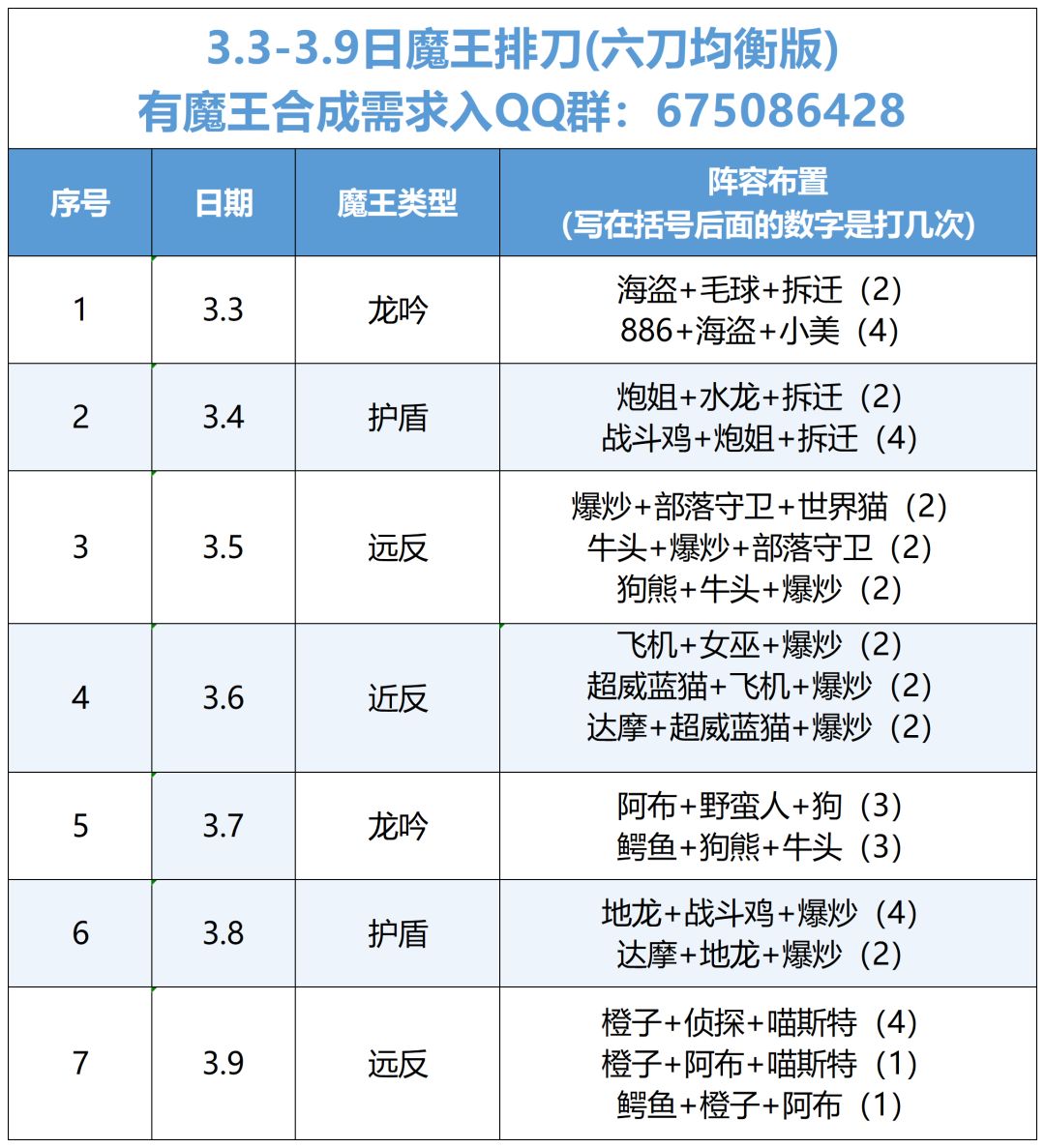 3.3-3.9日魔王排刀(六刀均衡版)
有魔王合成需求入QQ群：675086428

| 序号 | 日期 | 魔王类型 | 阵容布置 (写在括号后面的数字是打几次) |
|---|---|---|---|
| 1 | 3.3 | 龙吟 | 海盗+毛球+拆迁（2） 886+海盗+小美（4） |
| 2 | 3.4 | 护盾 | 炮姐+水龙+拆迁（2） 战斗鸡+炮姐+拆迁（4） |
| 3 | 3.5 | 远反 | 爆炒+部落守卫+世界猫（2） 牛头+爆炒+部落守卫（2） 狗熊+牛头+爆炒（2） |
| 4 | 3.6 | 近反 | 飞机+女巫+爆炒（2） 超威蓝猫+飞机+爆炒（2） 达摩+超威蓝猫+爆炒（2） |
| 5 | 3.7 | 龙吟 | 阿布+野蛮人+狗（3） 鳄鱼+狗熊+牛头（3） |
| 6 | 3.8 | 护盾 | 地龙+战斗鸡+爆炒（4） 达摩+地龙+爆炒（2） |
| 7 | 3.9 | 远反 | 橙子+侦探+喵斯特（4） 橙子+阿布+喵斯特（1） 鳄鱼+橙子+阿布（1） |